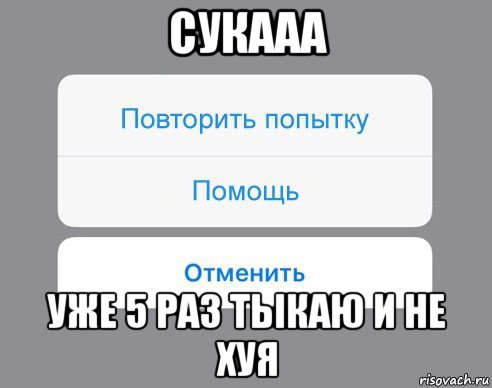 СУКААА

Повторить попытку

Помощь

Отменить

УЖЕ 5 РАЗ ТЫКАЮ И НЕ ХУЯ

risovach.ru